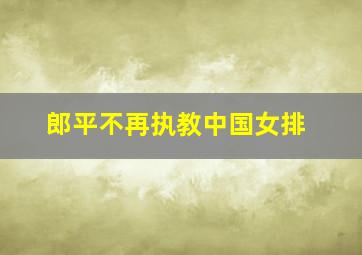 郎平不再执教中国女排